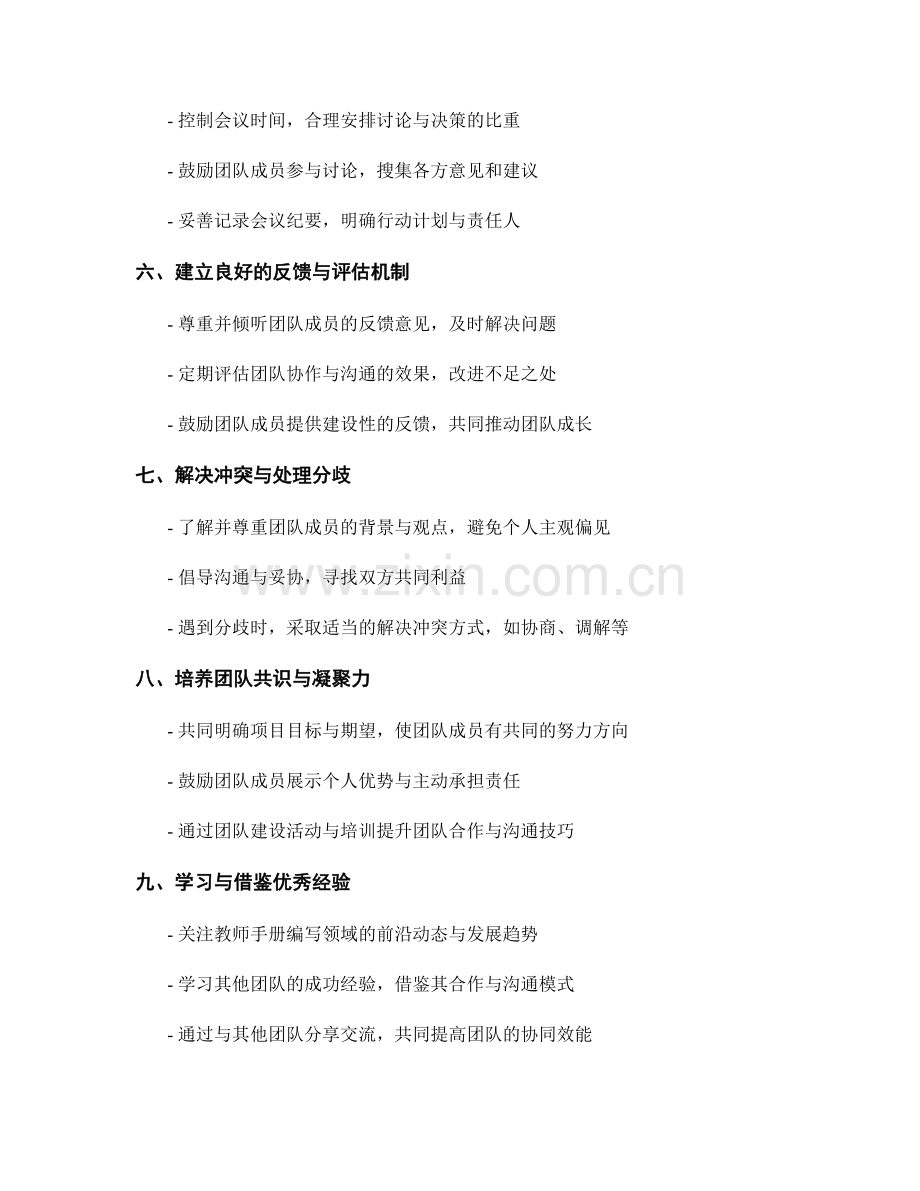 - 控制会议时间，合理安排讨论与决策的比重

- 鼓励团队成员参与讨论，搜集各方意见和建议

- 妥善记录会议纪要，明确行动计划与责任人

六、建立良好的反馈与评估机制

- 尊重并倾听团队成员的反馈意见，及时解决问题

- 定期评估团队协作与沟通的效果，改进不足之处

- 鼓励团队成员提供建设性的反馈，共同推动团队成长

七、解决冲突与处理分歧

- 了解并尊重团队成员的背景与观点，避免个人主观偏见

- 倡导沟通与妥协，寻找双方共同利益

- 遇到分歧时，采取适当的解决冲突方式，如协商、调解等

八、培养团队共识与凝聚力

- 共同明确项目目标与期望，使团队成员有共同的努力方向

- 鼓励团队成员展示个人优势与主动承担责任

- 通过团队建设活动与培训提升团队合作与沟通技巧

九、学习与借鉴优秀经验

- 关注教师手册编写领域的前沿动态与发展趋势

- 学习其他团队的成功经验，借鉴其合作与沟通模式

- 通过与其他团队分享交流，共同提高团队的协同效能

www.zixin.com.cn